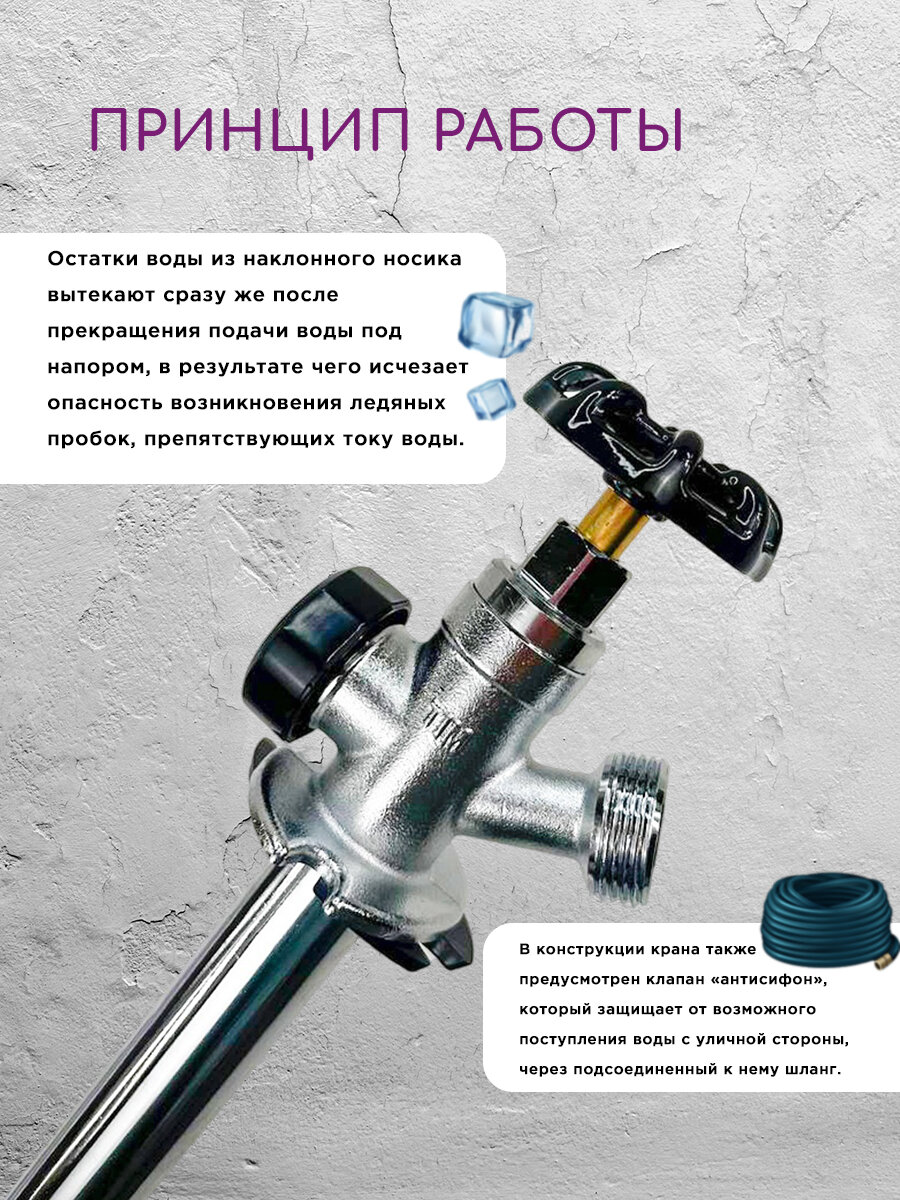 ПРИНЦИП РАБОТЫ

Остатки воды из наклонного носика вытекают сразу же после прекращения подачи воды под напором, в результате чего исчезает опасность возникновения ледяных пробок, препятствующих току воды.

В конструкции крана также предусмотрен клапан «антисифон», который защищает от возможного поступления воды с уличной стороны, через подсоединенный к нему шланг.